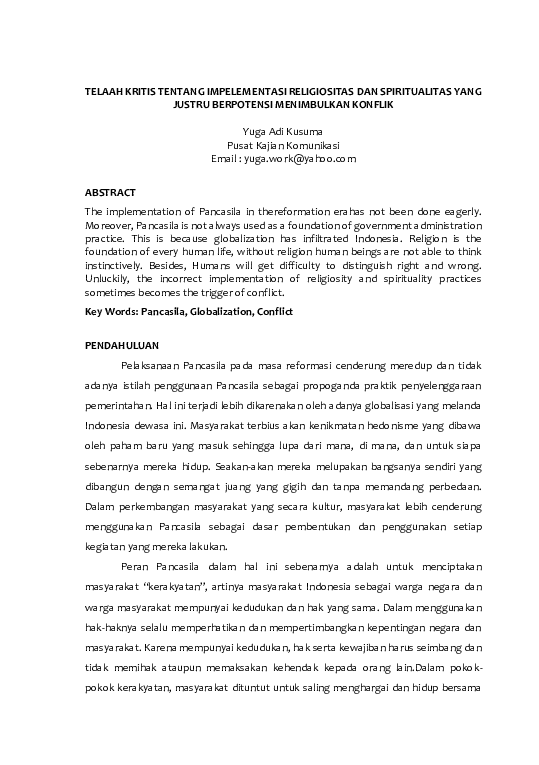 TELAAH KRITIS TENTANG IMPELEMENTASI RELIGIOSITAS DAN SPIRITUALITAS YANG JUSTRU BERPOTENSI MENIMBULKAN KONFLIK

Yuga Adi Kusuma
Pusat Kajian Komunikasi
Email : yuga.work@yahoo.com

ABSTRACT

The implementation of Pancasila in thereformation erahas not been done eagerly. Moreover, Pancasila is not always used as a foundation of government administration practice. This is because globalization has infiltrated Indonesia. Religion is the foundation of every human life, without religion human beings are not able to think instinctively. Besides, Humans will get difficulty to distinguish right and wrong. Unluckily, the incorrect implementation of religiosity and spirituality practices sometimes becomes the trigger of conflict.

Key Words: Pancasila, Globalization, Conflict

PENDAHULUAN

Pelaksanaan Pancasila pada masa reformasi cenderung meredup dan tidak adanya istilah penggunaan Pancasila sebagai propoganda praktik penyelenggaraan pemerintahan. Hal ini terjadi lebih dikarenakan oleh adanya globalisasi yang melanda Indonesia dewasa ini. Masyarakat terbius akan kenikmatan hedonisme yang dibawa oleh paham baru yang masuk sehingga lupa dari mana, di mana, dan untuk siapa sebenarnya mereka hidup. Seakan-akan mereka melupakan bangsanya sendiri yang dibangun dengan semangat juang yang gigih dan tanpa memandang perbedaan. Dalam perkembangan masyarakat yang secara kultur, masyarakat lebih cenderung menggunakan Pancasila sebagai dasar pembentukan dan penggunakan setiap kegiatan yang mereka lakukan.

Peran Pancasila dalam hal ini sebenarnya adalah untuk menciptakan masyarakat "kerakyatan", artinya masyarakat Indonesia sebagai warga negara dan warga masyarakat mempunyai kedudukan dan hak yang sama. Dalam menggunakan hak-haknya selalu memperhatikan dan mempertimbangkan kepentingan negara dan masyarakat. Karena mempunyai kedudukan, hak serta kewajiban harus seimbang dan tidak memihak ataupun memaksakan kehendak kepada orang lain.Dalam pokok-pokok kerakyatan, masyarakat dituntut untuk saling menghargai dan hidup bersama